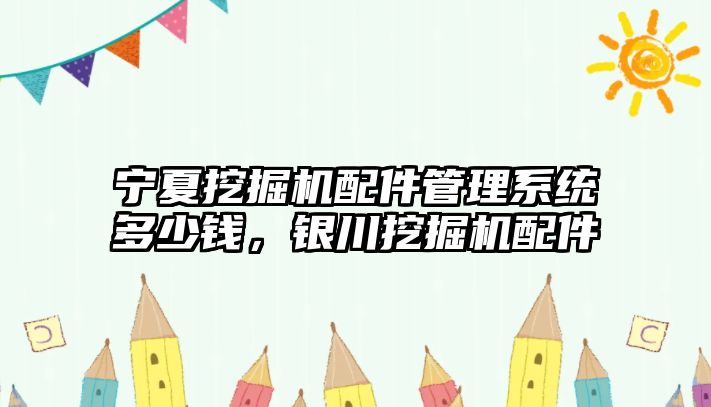 宁夏挖掘机配件管理系统多少钱，银川挖掘机配件